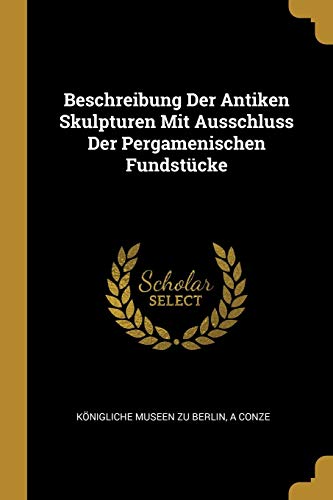 Beschreibung Der Antiken Skulpturen Mit Ausschluss Der Pergamenischen Fundstücke

Scholar
SELECT

KÖNIGLICHE MUSEEN ZU BERLIN, A CONZE